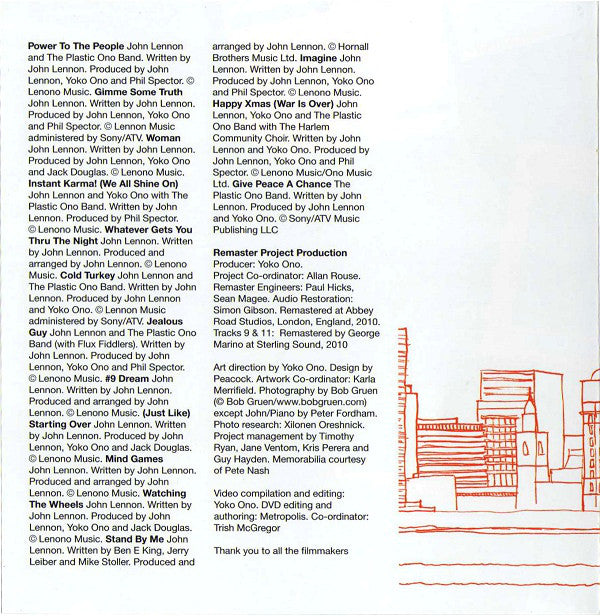 Power To The People John Lennon and The Plastic Ono Band. Written by John Lennon. Produced by John Lennon, Yoko Ono and Phil Spector. © Lenono Music. Gimme Some Truth John Lennon. Written by John Lennon. Produced by John Lennon, Yoko Ono and Phil Spector. © Lennon Music administered by Sony/ATV. Woman John Lennon. Written by John Lennon. Produced by John Lennon, Yoko Ono and Jack Douglas. © Lenono Music. Instant Karma! (We All Shine On) John Lennon and Yoko Ono with The Plastic Ono Band. Written by John Lennon. Produced by Phil Spector. © Lenono Music. Whatever Gets You Thru The Night John Lennon. Written by John Lennon. Produced and arranged by John Lennon. © Lenono Music. Cold Turkey John Lennon and The Plastic Ono Band. Written by John Lennon. Produced by John Lennon and Yoko Ono. © Lennon Music administered by Sony/ATV. Jealous Guy John Lennon and The Plastic Ono Band (with Flux Fiddlers). Written by John Lennon. Produced by John Lennon, Yoko Ono and Phil Spector. © Lenono Music. #9 Dream John Lennon. Written by John Lennon. Produced and arranged by John Lennon. © Lenono Music. (Just Like) Starting Over John Lennon. Written by John Lennon. Produced by John Lennon, Yoko Ono and Jack Douglas. © Lenono Music. Mind Games John Lennon. Written by John Lennon. Produced and arranged by John Lennon. © Lenono Music. Watching The Wheels John Lennon. Written by John Lennon. Produced by John Lennon, Yoko Ono and Jack Douglas. © Lenono Music. Stand By Me John Lennon. Written by Ben E King, Jerry Leiber and Mike Stoller. Produced and arranged by John Lennon. © Hornall Brothers Music Ltd. Imagine John Lennon. Written by John Lennon. Produced by John Lennon, Yoko Ono and Phil Spector. © Lenono Music. Happy Xmas (War Is Over) John Lennon, Yoko Ono and The Plastic Ono Band with The Harlem Community Choir. Written by John Lennon and Yoko Ono. Produced by John Lennon, Yoko Ono and Phil Spector. © Lenono Music/Ono Music Ltd. Give Peace A Chance The Plastic Ono Band. Written by John Lennon. Produced by John Lennon and Yoko Ono. © Sony/ATV Music Publishing LLC

Remaster Project Production
Producer: Yoko Ono. Project Co-ordinator: Allan Rouse. Remaster Engineers: Paul Hicks, Sean Magee. Audio Restoration: Simon Gibson. Remastered at Abbey Road Studios, London, England, 2010. Tracks 9 & 11: Remastered by George Marino at Sterling Sound, 2010

Art direction by Yoko Ono. Design by Peacock. Artwork Co-ordinator: Karla Merrifield. Photography by Bob Gruen (© Bob Gruen/www.bobgruen.com) except John/Piano by Peter Fordham. Photo research: Xilonen Oreshnick. Project management by Timothy Ryan, Jane Ventom, Kris Perera and Guy Hayden. Memorabilia courtesy of Pete Nash

Video compilation and editing: Yoko Ono. DVD editing and authoring: Metropolis. Co-ordinator: Trish McGregor

Thank you to all the filmmakers